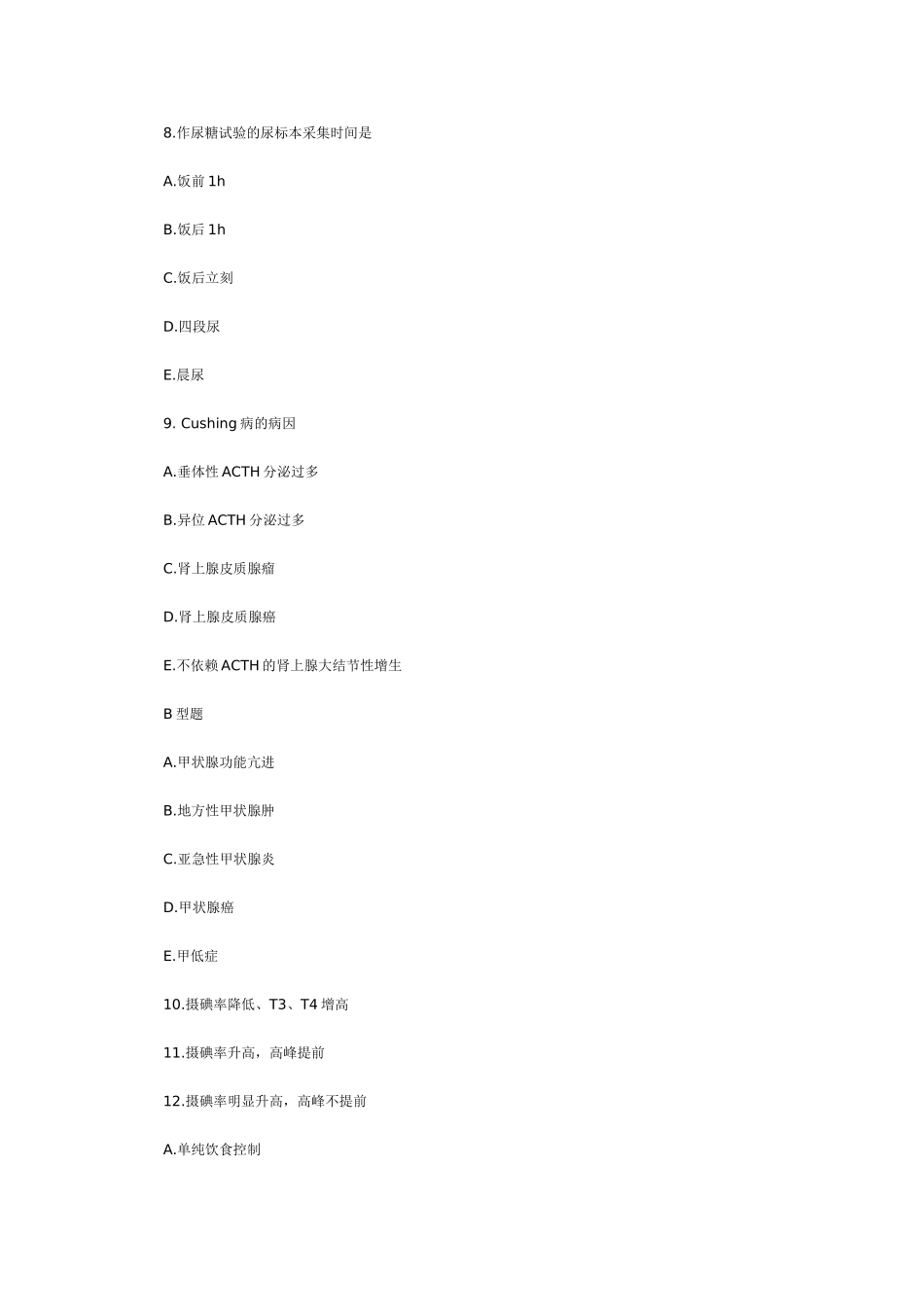 8.作尿糖试验的尿标本采集时间是

A.饭前 1h

B.饭后 1h

C.饭后立刻

D.四段尿

E.晨尿

9. Cushing 病的病因

A.垂体性 ACTH 分泌过多

B.异位 ACTH 分泌过多

C.肾上腺皮质腺瘤

D.肾上腺皮质腺癌

E.不依赖 ACTH 的肾上腺大结节性增生

B 型题

A.甲状腺功能亢进

B.地方性甲状腺肿

C.亚急性甲状腺炎

D.甲状腺癌

E.甲低症

10.摄碘率降低、T3、T4 增高

11.摄碘率升高，高峰提前

12.摄碘率明显升高，高峰不提前

A.单纯饮食控制